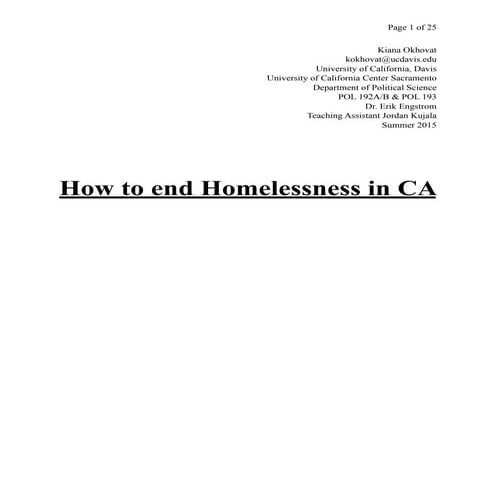 Page 1 of 25

Kiana Okhovat
kokhovat@ucdavis.edu
University of California, Davis
University of California Center Sacramento
Department of Political Science
POL 192A/B & POL 193
Dr. Erik Engstrom
Teaching Assistant Jordan Kujala
Summer 2015

How to end Homelessness in CA